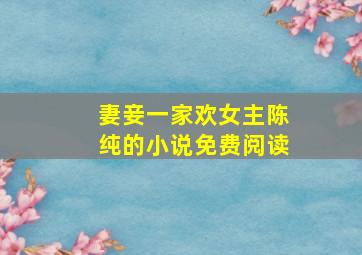 妻妾一家欢女主陈纯的小说免费阅读